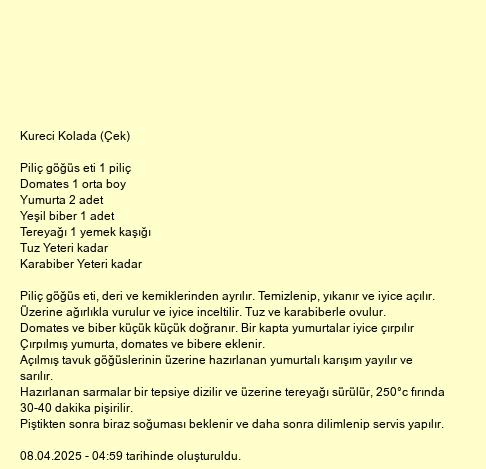 Kureci Kolada (Çek)

Piliç göğüs eti 1 piliç
Domates 1 orta boy
Yumurta 2 adet
Yeşil biber 1 adet
Tereyağı 1 yemek kaşığı
Tuz Yeteri kadar
Karabiber Yeteri kadar

Piliç göğüs eti, deri ve kemiklerinden ayrılır. Temizlenip, yıkanır ve iyice açılır.
Üzerine ağırlıkla vurulur ve iyice inceltilir. Tuz ve karabiberle ovulur.
Domates ve biber küçük küçük doğranır. Bir kapta yumurtalar iyice çırpılır
Çırpılmış yumurta, domates ve bibere eklenir.
Açılmış tavuk göğüslerinin üzerine hazırlanan yumurtalı karışım yayılır ve sarılır.
Hazırlanan sarmalar bir tepsiye dizilir ve üzerine tereyağı sürülür, 250°c fırında 30-40 dakika pişirilir.
Piştikten sonra biraz soğuması beklenir ve daha sonra dilimlenip servis yapılır.

08.04.2025 - 04:59 tarihinde oluşturuldu.